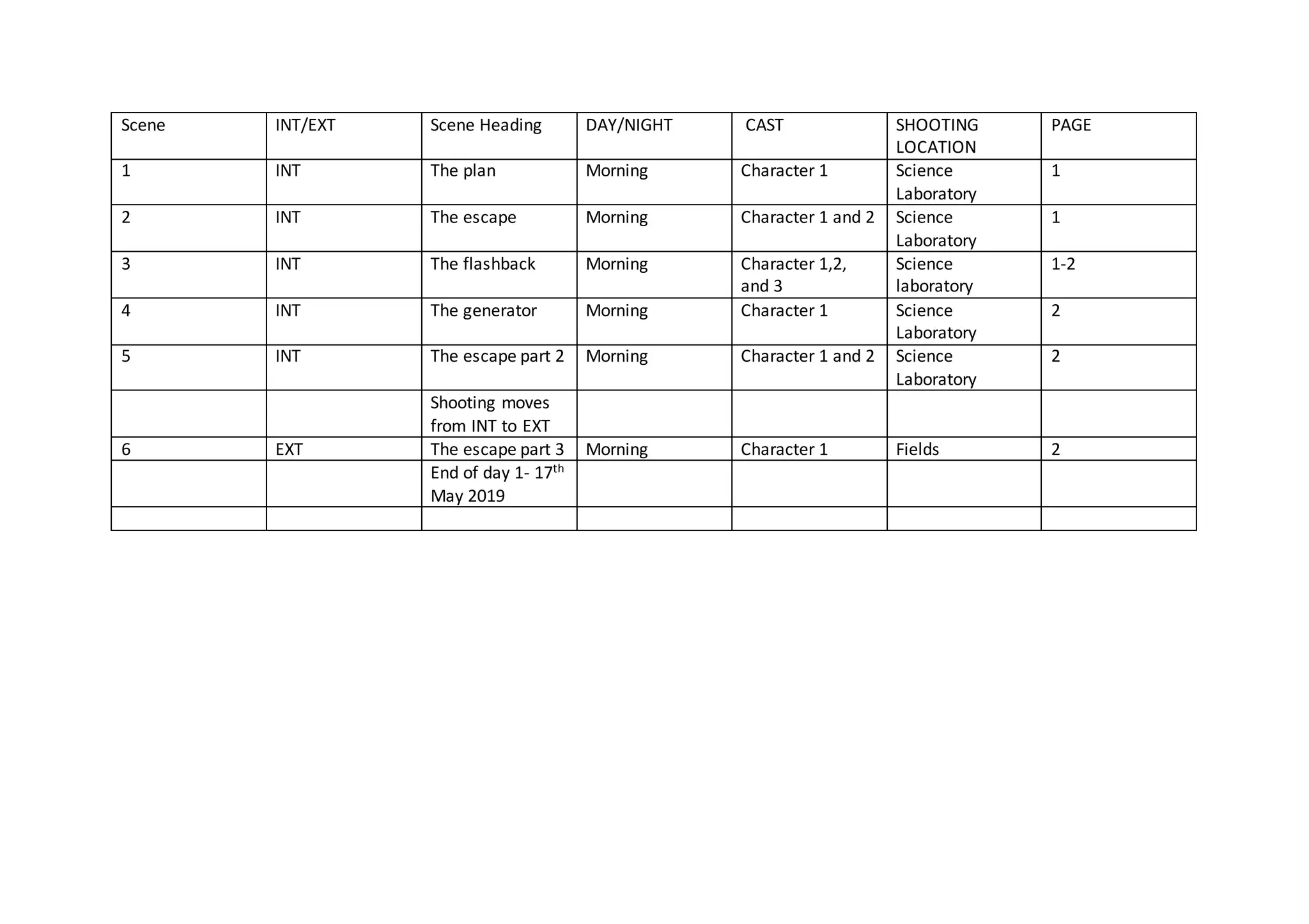 | Scene | INT/EXT | Scene Heading | DAY/NIGHT | CAST | SHOOTING LOCATION | PAGE |
|---|---|---|---|---|---|---|
| 1 | INT | The plan | Morning | Character 1 | Science Laboratory | 1 |
| 2 | INT | The escape | Morning | Character 1 and 2 | Science Laboratory | 1 |
| 3 | INT | The flashback | Morning | Character 1,2, and 3 | Science laboratory | 1-2 |
| 4 | INT | The generator | Morning | Character 1 | Science Laboratory | 2 |
| 5 | INT | The escape part 2 | Morning | Character 1 and 2 | Science Laboratory | 2 |
| | | Shooting moves from INT to EXT | | | | |
| 6 | EXT | The escape part 3 | Morning | Character 1 | Fields | 2 |
| | | End of day 1- 17$^{th}$ May 2019 | | | | |
| | | | | | | |